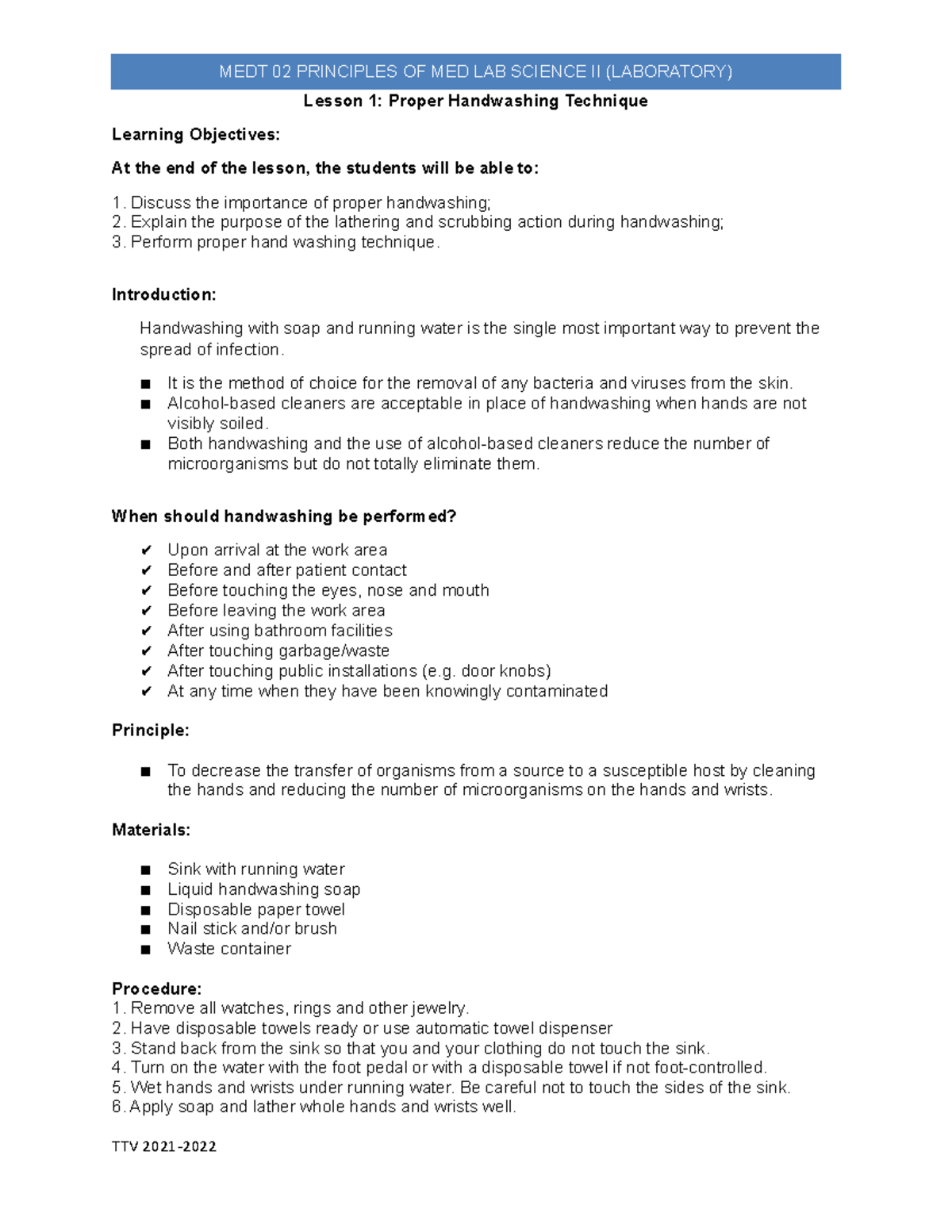 MEDT 02 PRINCIPLES OF MED LAB SCIENCE II (LABORATORY)

Lesson 1: Proper Handwashing Technique

Learning Objectives:

At the end of the lesson, the students will be able to:

1. Discuss the importance of proper handwashing;
2. Explain the purpose of the lathering and scrubbing action during handwashing;
3. Perform proper hand washing technique.

Introduction:

Handwashing with soap and running water is the single most important way to prevent the spread of infection.

■ It is the method of choice for the removal of any bacteria and viruses from the skin.
■ Alcohol-based cleaners are acceptable in place of handwashing when hands are not visibly soiled.
■ Both handwashing and the use of alcohol-based cleaners reduce the number of microorganisms but do not totally eliminate them.

When should handwashing be performed?

✔ Upon arrival at the work area
✔ Before and after patient contact
✔ Before touching the eyes, nose and mouth
✔ Before leaving the work area
✔ After using bathroom facilities
✔ After touching garbage/waste
✔ After touching public installations (e.g. door knobs)
✔ At any time when they have been knowingly contaminated

Principle:

■ To decrease the transfer of organisms from a source to a susceptible host by cleaning the hands and reducing the number of microorganisms on the hands and wrists.

Materials:

■ Sink with running water
■ Liquid handwashing soap
■ Disposable paper towel
■ Nail stick and/or brush
■ Waste container

Procedure:
1. Remove all watches, rings and other jewelry.
2. Have disposable towels ready or use automatic towel dispenser
3. Stand back from the sink so that you and your clothing do not touch the sink.
4. Turn on the water with the foot pedal or with a disposable towel if not foot-controlled.
5. Wet hands and wrists under running water. Be careful not to touch the sides of the sink.
6. Apply soap and lather whole hands and wrists well.

TTV 2021-2022